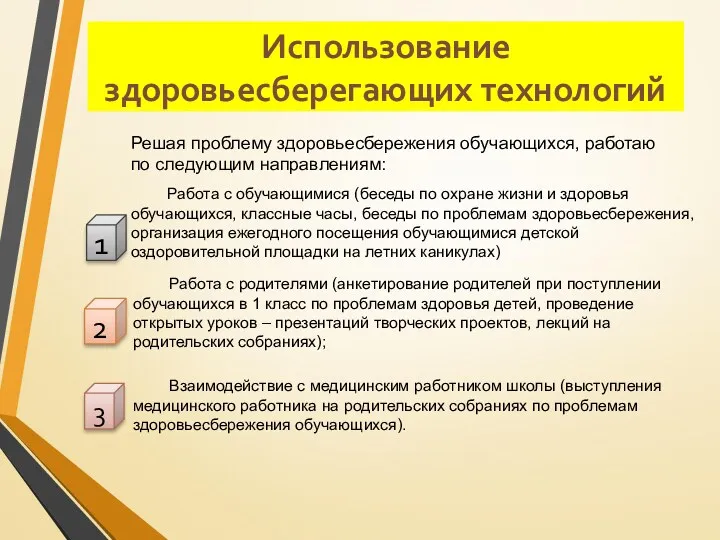 Использование здоровьесберегающих технологий

Решая проблему здоровьесбережения обучающихся, работаю по следующим направлениям:

1

Работа с обучающимися (беседы по охране жизни и здоровья обучающихся, классные часы, беседы по проблемам здоровьесбережения, организация ежегодного посещения обучающимися детской оздоровительной площадки на летних каникулах)

2

Работа с родителями (анкетирование родителей при поступлении обучающихся в 1 класс по проблемам здоровья детей, проведение открытых уроков – презентаций творческих проектов, лекций на родительских собраниях);

3

Взаимодействие с медицинским работником школы (выступления медицинского работника на родительских собраниях по проблемам здоровьесбережения обучающихся).